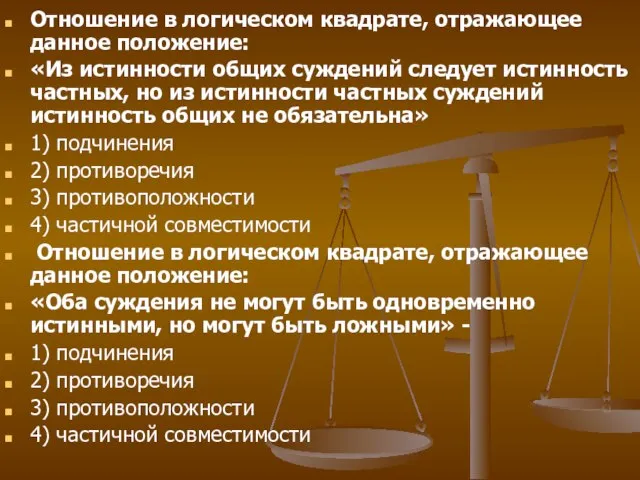 Отношение в логическом квадрате, отражающее данное положение:

«Из истинности общих суждений следует истинность частных, но из истинности частных суждений истинность общих не обязательна»

1) подчинения

2) противоречия

3) противоположности

4) частичной совместимости

Отношение в логическом квадрате, отражающее данное положение:

«Оба суждения не могут быть одновременно истинными, но могут быть ложными» -

1) подчинения

2) противоречия

3) противоположности

4) частичной совместимости